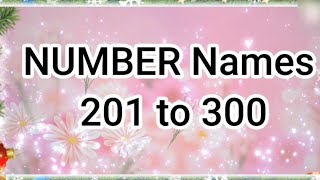 NUMBER Names
201 to 300